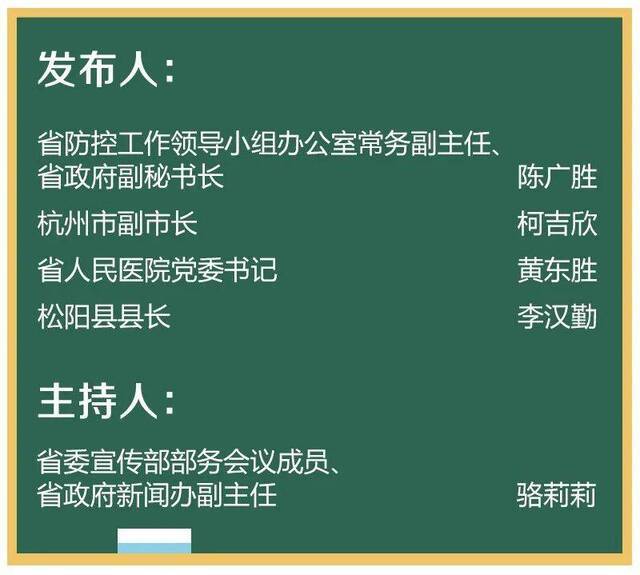 发布人：

省防控工作领导小组办公室常务副主任、省政府副秘书长 陈广胜

杭州市副市长 柯吉欣

省人民医院党委书记 黄东胜

松阳县县长 李汉勤

主持人：

省委宣传部部务会议成员、省政府新闻办副主任 骆莉莉